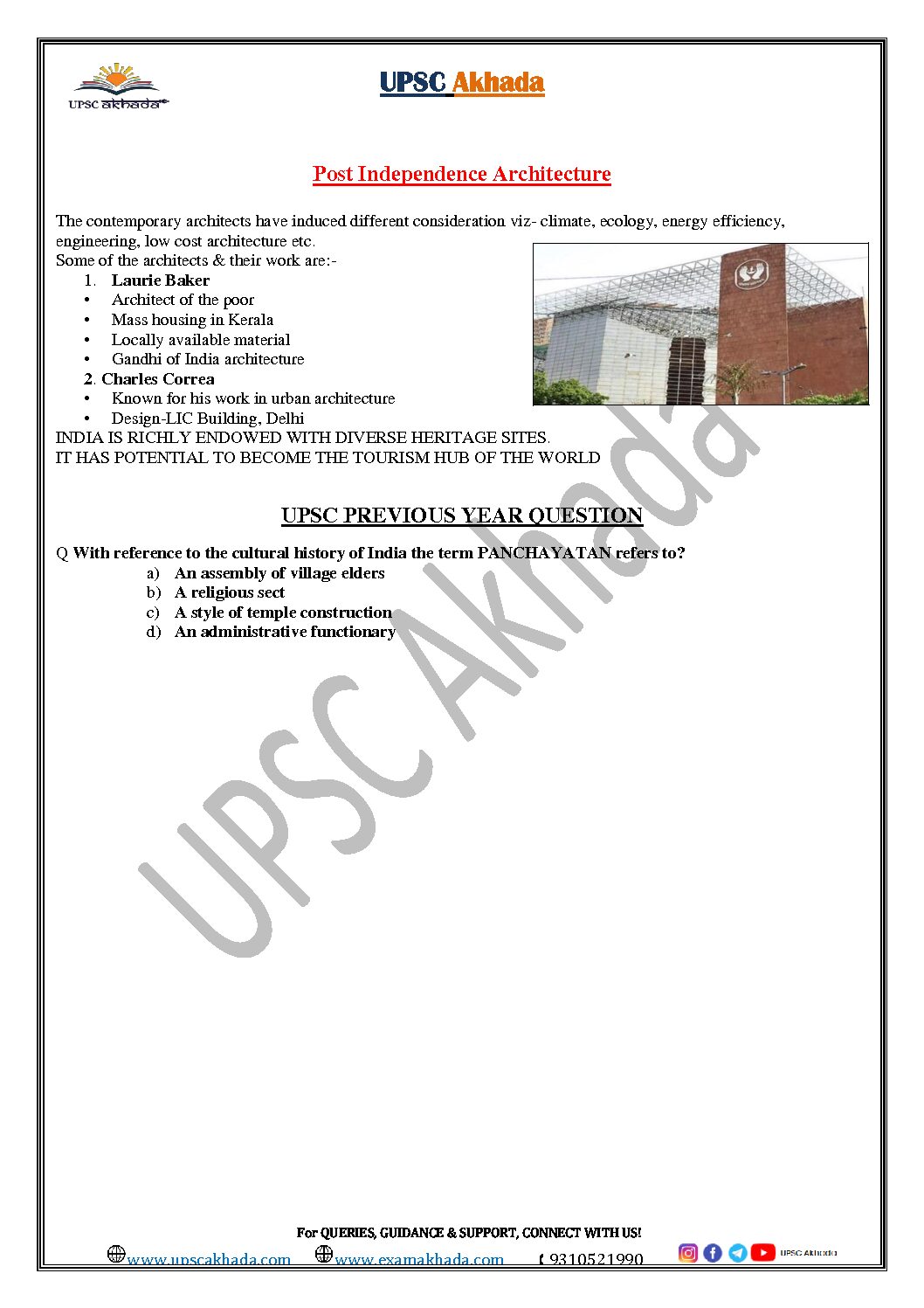 UPSC akhada

UPSC Akhada

Post Independence Architecture

The contemporary architects have induced different consideration viz- climate, ecology, energy efficiency, engineering, low cost architecture etc.
Some of the architects & their work are:-

1. Laurie Baker
• Architect of the poor
• Mass housing in Kerala
• Locally available material
• Gandhi of India architecture

2. Charles Correa
• Known for his work in urban architecture
• Design-LIC Building, Delhi

INDIA IS RICHLY ENDOWED WITH DIVERSE HERITAGE SITES.
IT HAS POTENTIAL TO BECOME THE TOURISM HUB OF THE WORLD

UPSC PREVIOUS YEAR QUESTION

Q With reference to the cultural history of India the term PANCHAYATAN refers to?
a) An assembly of village elders
b) A religious sect
c) A style of temple construction
d) An administrative functionary

UPSC Akhada

For QUERIES, GUIDANCE & SUPPORT, CONNECT WITH US!
www.upscakhada.com www.examakhada.com 9310521990 UPSC Akhada